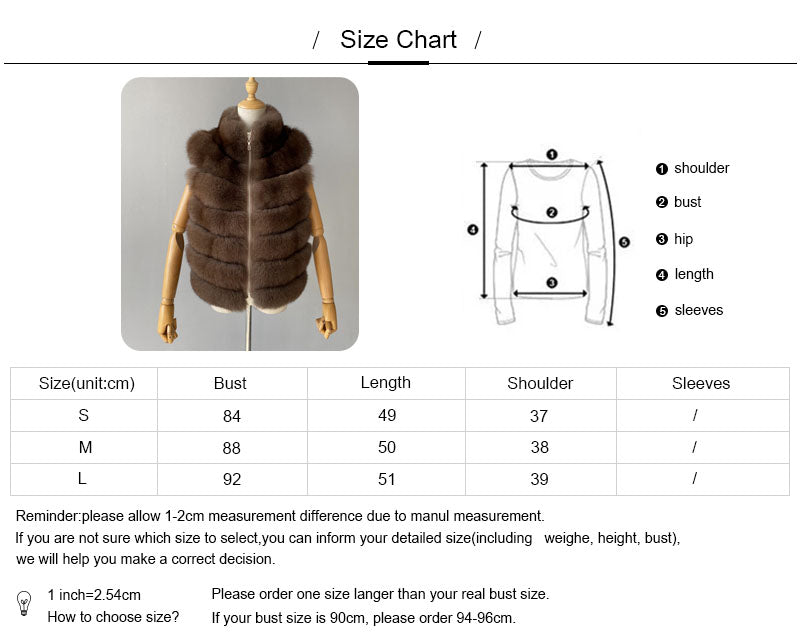 / Size Chart /

❶ ❷ ❸ ❹ ❺

❶ shoulder
❷ bust
❸ hip
❹ length
❺ sleeves

| Size(unit:cm) | Bust | Length | Shoulder | Sleeves |
|---|---|---|---|---|
| S | 84 | 49 | 37 | / |
| M | 88 | 50 | 38 | / |
| L | 92 | 51 | 39 | / |

Reminder:please allow 1-2cm measurement difference due to manul measurement.
If you are not sure which size to select,you can inform your detailed size(including weighe, height, bust), we will help you make a correct decision.

1 inch=2.54cm
How to choose size?

Please order one size langer than your real bust size.
If your bust size is 90cm, please order 94-96cm.